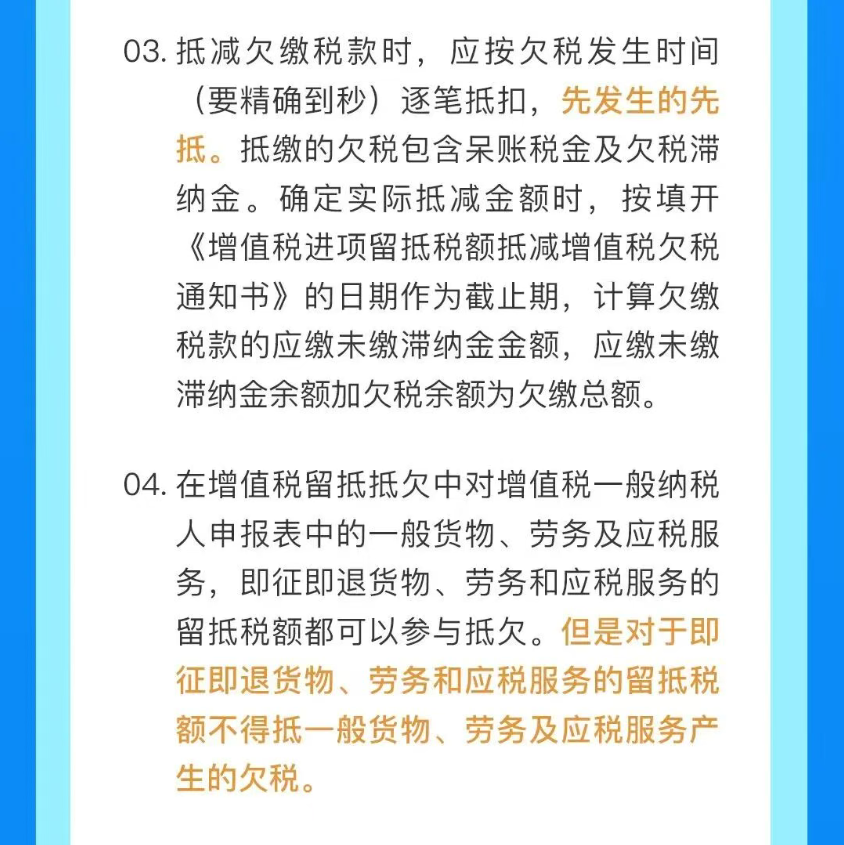 03.抵减欠缴税款时，应按欠税发生时间（要精确到秒）逐笔抵扣，先发生的先抵。抵缴的欠税包含呆账税金及欠税滞纳金。确定实际抵减金额时，按填开《增值税进项留抵税额抵减增值税欠税通知书》的日期作为截止期，计算欠缴税款的应缴未缴滞纳金金额，应缴未缴滞纳金余额加欠税余额为欠缴总额。

04.在增值税留抵抵欠中对增值税一般纳税人申报表中的一般货物、劳务及应税服务，即征即退货物、劳务和应税服务的留抵税额都可以参与抵欠。但是对于即征即退货物、劳务和应税服务的留抵税额不得抵一般货物、劳务及应税服务产生的欠税。